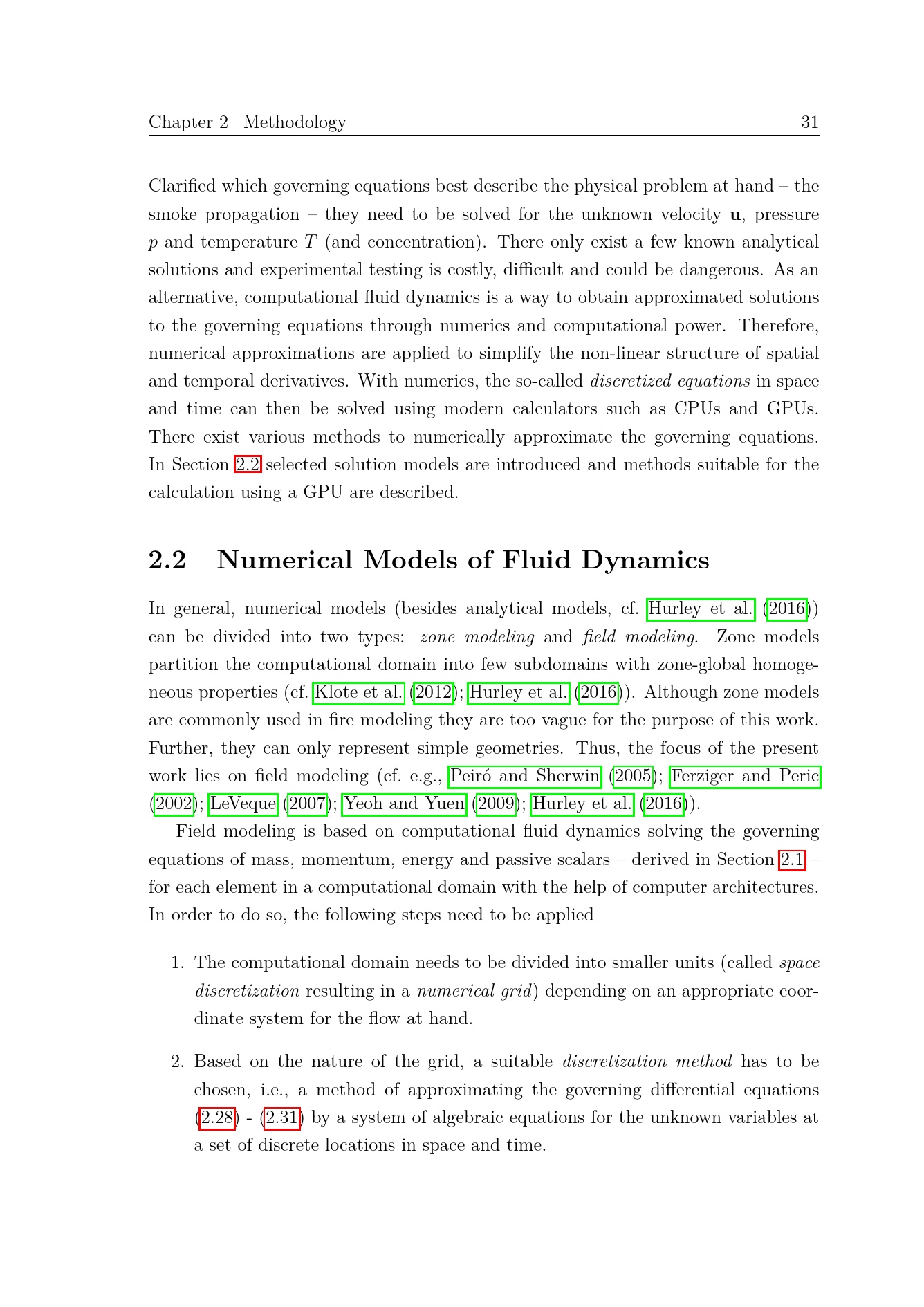 Chapter 2 Methodology 31

Clarified which governing equations best describe the physical problem at hand – the smoke propagation – they need to be solved for the unknown velocity $\mathbf{u}$, pressure $p$ and temperature $T$ (and concentration). There only exist a few known analytical solutions and experimental testing is costly, difficult and could be dangerous. As an alternative, computational fluid dynamics is a way to obtain approximated solutions to the governing equations through numerics and computational power. Therefore, numerical approximations are applied to simplify the non-linear structure of spatial and temporal derivatives. With numerics, the so-called discretized equations in space and time can then be solved using modern calculators such as CPUs and GPUs. There exist various methods to numerically approximate the governing equations. In Section 2.2 selected solution models are introduced and methods suitable for the calculation using a GPU are described.

2.2 Numerical Models of Fluid Dynamics

In general, numerical models (besides analytical models, cf. Hurley et al. (2016)) can be divided into two types: zone modeling and field modeling. Zone models partition the computational domain into few subdomains with zone-global homogeneous properties (cf. Klote et al. (2012); Hurley et al. (2016)). Although zone models are commonly used in fire modeling they are too vague for the purpose of this work. Further, they can only represent simple geometries. Thus, the focus of the present work lies on field modeling (cf. e.g., Peiró and Sherwin (2005); Ferziger and Peric (2002); LeVeque (2007); Yeoh and Yuen (2009); Hurley et al. (2016)).

Field modeling is based on computational fluid dynamics solving the governing equations of mass, momentum, energy and passive scalars – derived in Section 2.1 – for each element in a computational domain with the help of computer architectures. In order to do so, the following steps need to be applied

1. The computational domain needs to be divided into smaller units (called space discretization resulting in a numerical grid) depending on an appropriate coordinate system for the flow at hand.

2. Based on the nature of the grid, a suitable discretization method has to be chosen, i.e., a method of approximating the governing differential equations (2.28) - (2.31) by a system of algebraic equations for the unknown variables at a set of discrete locations in space and time.